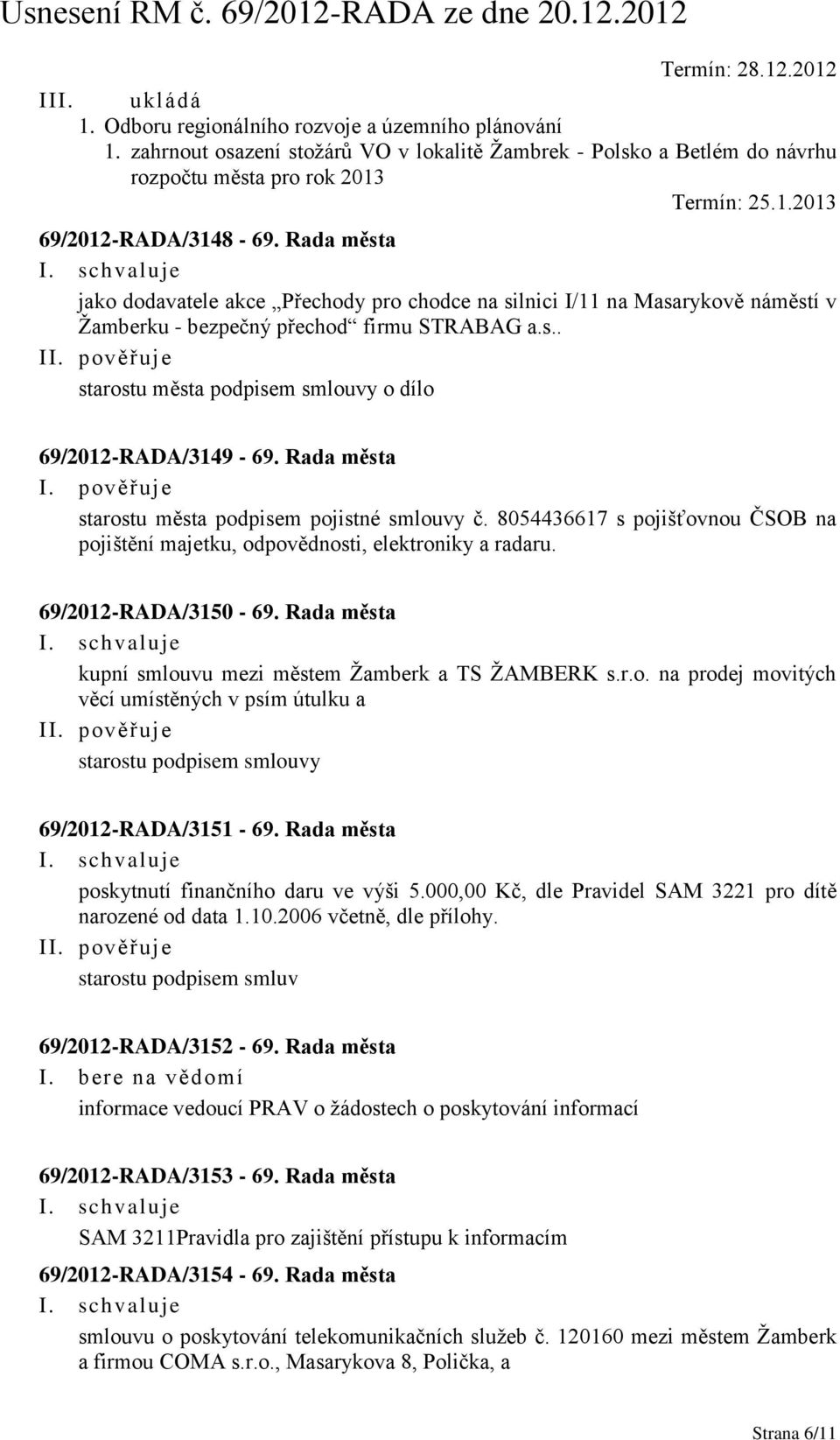 Usnesení RM č. 69/2012-RADA ze dne 20.12.2012

Termín: 28.12.2012

III. ukládá
1. Odboru regionálního rozvoje a územního plánování
1. zahrnout osazení stožárů VO v lokalitě Žambrek - Polsko a Betlém do návrhu rozpočtu města pro rok 2013

Termín: 25.1.2013

69/2012-RADA/3148 - 69. Rada města
I. schvaluje
jako dodavatele akce „Přechody pro chodce na silnici I/11 na Masarykově náměstí v Žamberku - bezpečný přechod“ firmu STRABAG a.s..
II. pověřuje
starostu města podpisem smlouvy o dílo

69/2012-RADA/3149 - 69. Rada města
I. pověřuje
starostu města podpisem pojistné smlouvy č. 8054436617 s pojišťovnou ČSOB na pojištění majetku, odpovědnosti, elektroniky a radaru.

69/2012-RADA/3150 - 69. Rada města
I. schvaluje
kupní smlouvu mezi městem Žamberk a TS ŽAMBERK s.r.o. na prodej movitých věcí umístěných v psím útulku a
II. pověřuje
starostu podpisem smlouvy

69/2012-RADA/3151 - 69. Rada města
I. schvaluje
poskytnutí finančního daru ve výši 5.000,00 Kč, dle Pravidel SAM 3221 pro dítě narozené od data 1.10.2006 včetně, dle přílohy.
II. pověřuje
starostu podpisem smluv

69/2012-RADA/3152 - 69. Rada města
I. bere na vědomí
informace vedoucí PRAV o žádostech o poskytování informací

69/2012-RADA/3153 - 69. Rada města
I. schvaluje
SAM 3211Pravidla pro zajištění přístupu k informacím

69/2012-RADA/3154 - 69. Rada města
I. schvaluje
smlouvu o poskytování telekomunikačních služeb č. 120160 mezi městem Žamberk a firmou COMA s.r.o., Masarykova 8, Polička, a

Strana 6/11